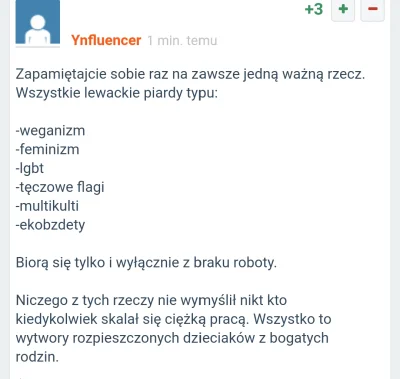 +3 + −

Ynfluencer 1 min. temu

Zapamiętajcie sobie raz na zawsze jedną ważną rzecz. Wszystkie lewackie piardy typu:

-weganizm
-feminizm
-lgbt
-tęczowe flagi
-multikulti
-ekobzdety

Biorą się tylko i wyłącznie z braku roboty.

Niczego z tych rzeczy nie wymyślił nikt kto kiedykolwiek skalał się ciężką pracą. Wszystko to wytwory rozpieszczonych dzieciaków z bogatych rodzin.